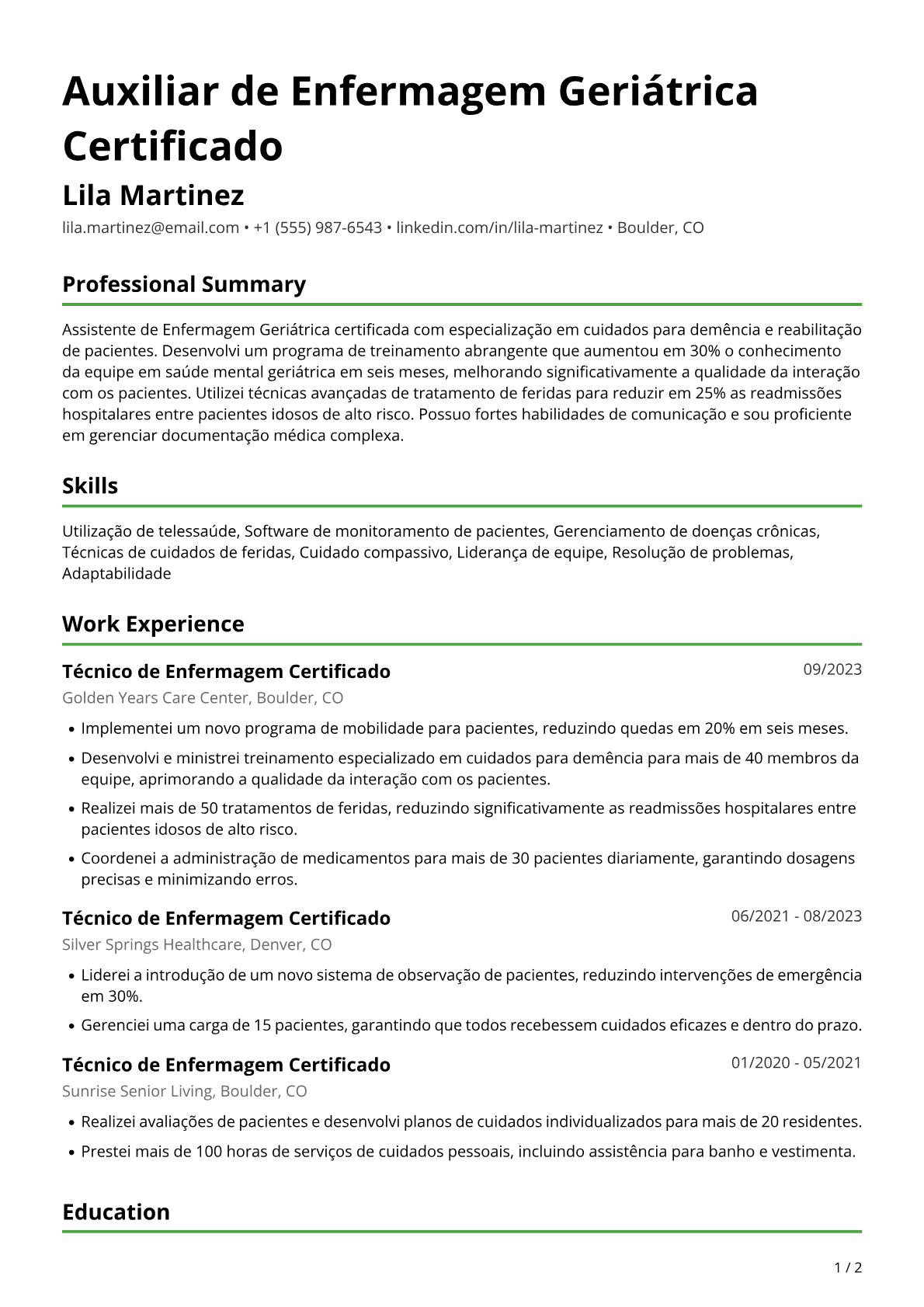 Auxiliar de Enfermagem Geriátrica Certificado

Lila Martinez

lila.martinez@email.com • +1 (555) 987-6543 • linkedin.com/in/lila-martinez • Boulder, CO

Professional Summary

Assistente de Enfermagem Geriátrica certificada com especialização em cuidados para demência e reabilitação de pacientes. Desenvolvi um programa de treinamento abrangente que aumentou em 30% o conhecimento da equipe em saúde mental geriátrica em seis meses, melhorando significativamente a qualidade da interação com os pacientes. Utilizei técnicas avançadas de tratamento de feridas para reduzir em 25% as readmissões hospitalares entre pacientes idosos de alto risco. Possuo fortes habilidades de comunicação e sou proficiente em gerenciar documentação médica complexa.

Skills

Utilização de telessaúde, Software de monitoramento de pacientes, Gerenciamento de doenças crônicas, Técnicas de cuidados de feridas, Cuidado compassivo, Liderança de equipe, Resolução de problemas, Adaptabilidade

Work Experience

Técnico de Enfermagem Certificado
09/2023
Golden Years Care Center, Boulder, CO

• Implementei um novo programa de mobilidade para pacientes, reduzindo quedas em 20% em seis meses.
• Desenvolvi e ministrei treinamento especializado em cuidados para demência para mais de 40 membros da equipe, aprimorando a qualidade da interação com os pacientes.
• Realizei mais de 50 tratamentos de feridas, reduzindo significativamente as readmissões hospitalares entre pacientes idosos de alto risco.
• Coordenei a administração de medicamentos para mais de 30 pacientes diariamente, garantindo dosagens precisas e minimizando erros.

Técnico de Enfermagem Certificado
06/2021 - 08/2023
Silver Springs Healthcare, Denver, CO

• Liderei a introdução de um novo sistema de observação de pacientes, reduzindo intervenções de emergência em 30%.
• Gerenciei uma carga de 15 pacientes, garantindo que todos recebessem cuidados eficazes e dentro do prazo.

Técnico de Enfermagem Certificado
01/2020 - 05/2021
Sunrise Senior Living, Boulder, CO

• Realizei avaliações de pacientes e desenvolvi planos de cuidados individualizados para mais de 20 residentes.
• Prestei mais de 100 horas de serviços de cuidados pessoais, incluindo assistência para banho e vestimenta.

Education

1 / 2